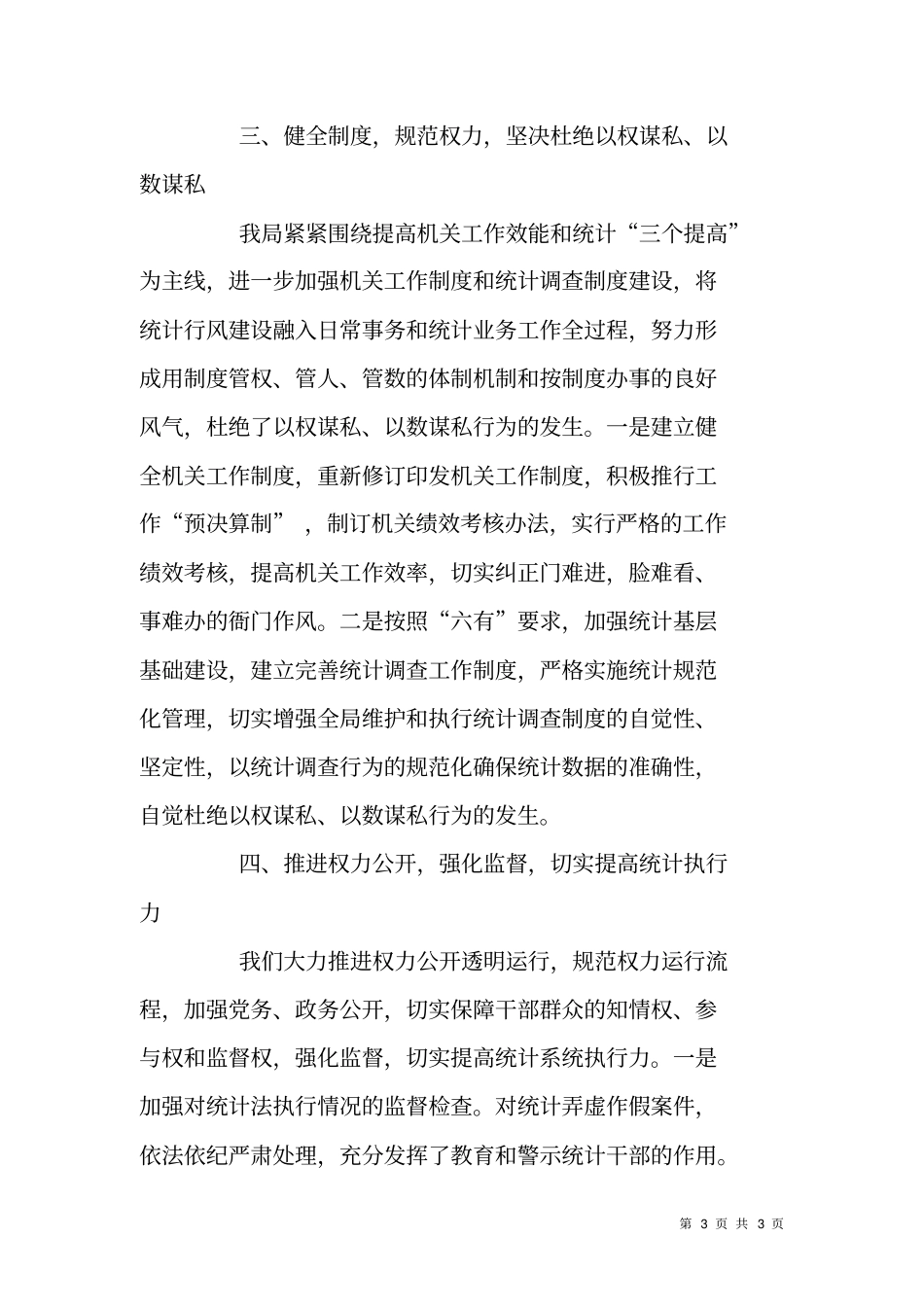 三、健全制度，规范权力，坚决杜绝以权谋私、以数谋私

我局紧紧围绕提高机关工作效能和统计“三个提高”为主线，进一步加强机关工作制度和统计调查制度建设，将统计行风建设融入日常事务和统计业务工作全过程，努力形成用制度管权、管人、管数的体制机制和按制度办事的良好风气，杜绝了以权谋私、以数谋私行为的发生。一是建立健全机关工作制度，重新修订印发机关工作制度，积极推行工作“预决算制”，制订机关绩效考核办法，实行严格的工作绩效考核，提高机关工作效率，切实纠正门难进，脸难看、事难办的衙门作风。二是按照“六有”要求，加强统计基层基础建设，建立完善统计调查工作制度，严格实施统计规范化管理，切实增强全局维护和执行统计调查制度的自觉性、坚定性，以统计调查行为的规范化确保统计数据的准确性，自觉杜绝以权谋私、以数谋私行为的发生。

四、推进权力公开，强化监督，切实提高统计执行力

我们大力推进权力公开透明运行，规范权力运行流程，加强党务、政务公开，切实保障干部群众的知情权、参与权和监督权，强化监督，切实提高统计系统执行力。一是加强对统计法执行情况的监督检查。对统计弄虚作假案件，依法依纪严肃处理，充分发挥了教育和警示统计干部的作用。

第 3 页 共 3 页